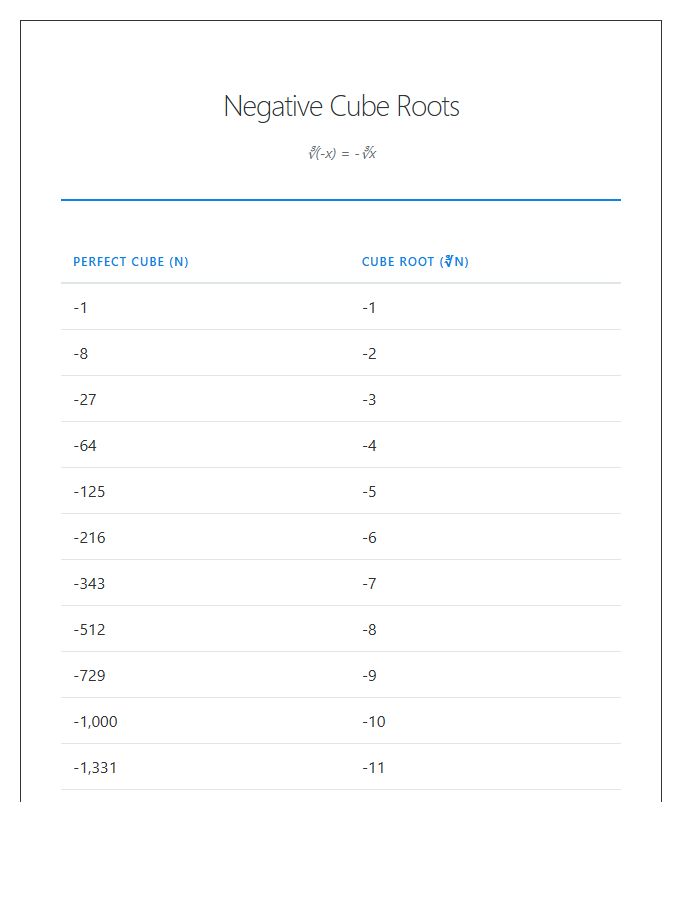 Negative Cube Roots

$\sqrt[3]{(-x)} = -\sqrt[3]{x}$

| PERFECT CUBE (N) | CUBE ROOT ($\sqrt[3]{N}$) |
|---|---|
| -1 | -1 |
| -8 | -2 |
| -27 | -3 |
| -64 | -4 |
| -125 | -5 |
| -216 | -6 |
| -343 | -7 |
| -512 | -8 |
| -729 | -9 |
| -1,000 | -10 |
| -1,331 | -11 |